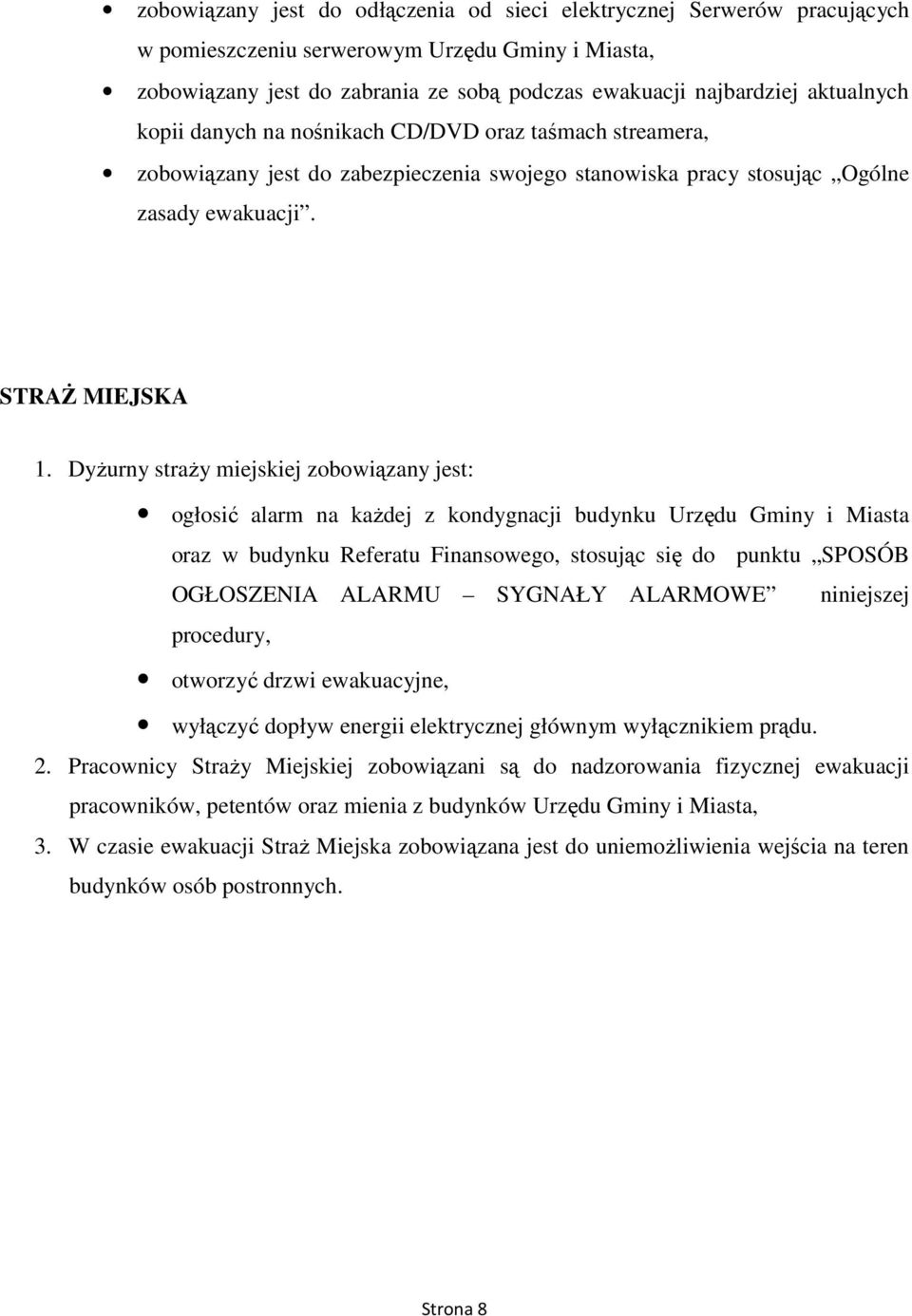 • zobowiązany jest do odłączenia od sieci elektrycznej Serwerów pracujących w pomieszczeniu serwerowym Urzędu Gminy i Miasta,

• zobowiązany jest do zabrania ze sobą podczas ewakuacji najbardziej aktualnych kopii danych na nośnikach CD/DVD oraz taśmach streamera,

• zobowiązany jest do zabezpieczenia swojego stanowiska pracy stosując „Ogólne zasady ewakuacji”.

STRAŻ MIEJSKA

1. Dyżurny straży miejskiej zobowiązany jest:

• ogłosić alarm na każdej z kondygnacji budynku Urzędu Gminy i Miasta oraz w budynku Referatu Finansowego, stosując się do punktu „SPOSÓB OGŁOSZENIA ALARMU – SYGNAŁY ALARMOWE” niniejszej procedury,

• otworzyć drzwi ewakuacyjne,

• wyłączyć dopływ energii elektrycznej głównym wyłącznikiem prądu.

2. Pracownicy Straży Miejskiej zobowiązani są do nadzorowania fizycznej ewakuacji pracowników, petentów oraz mienia z budynków Urzędu Gminy i Miasta,

3. W czasie ewakuacji Straż Miejska zobowiązana jest do uniemożliwienia wejścia na teren budynków osób postronnych.

Strona 8